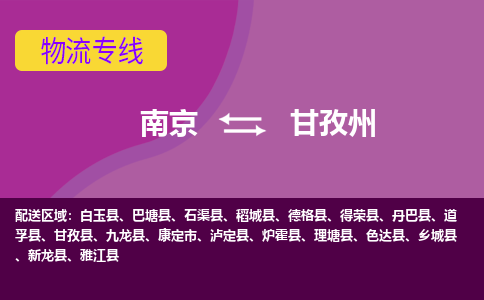 物流专线

南京 甘孜州

配送区域：白玉县、巴塘县、石渠县、稻城县、德格县、得荣县、丹巴县、道孚县、甘孜县、九龙县、康定市、泸定县、炉霍县、理塘县、色达县、乡城县、新龙县、雅江县